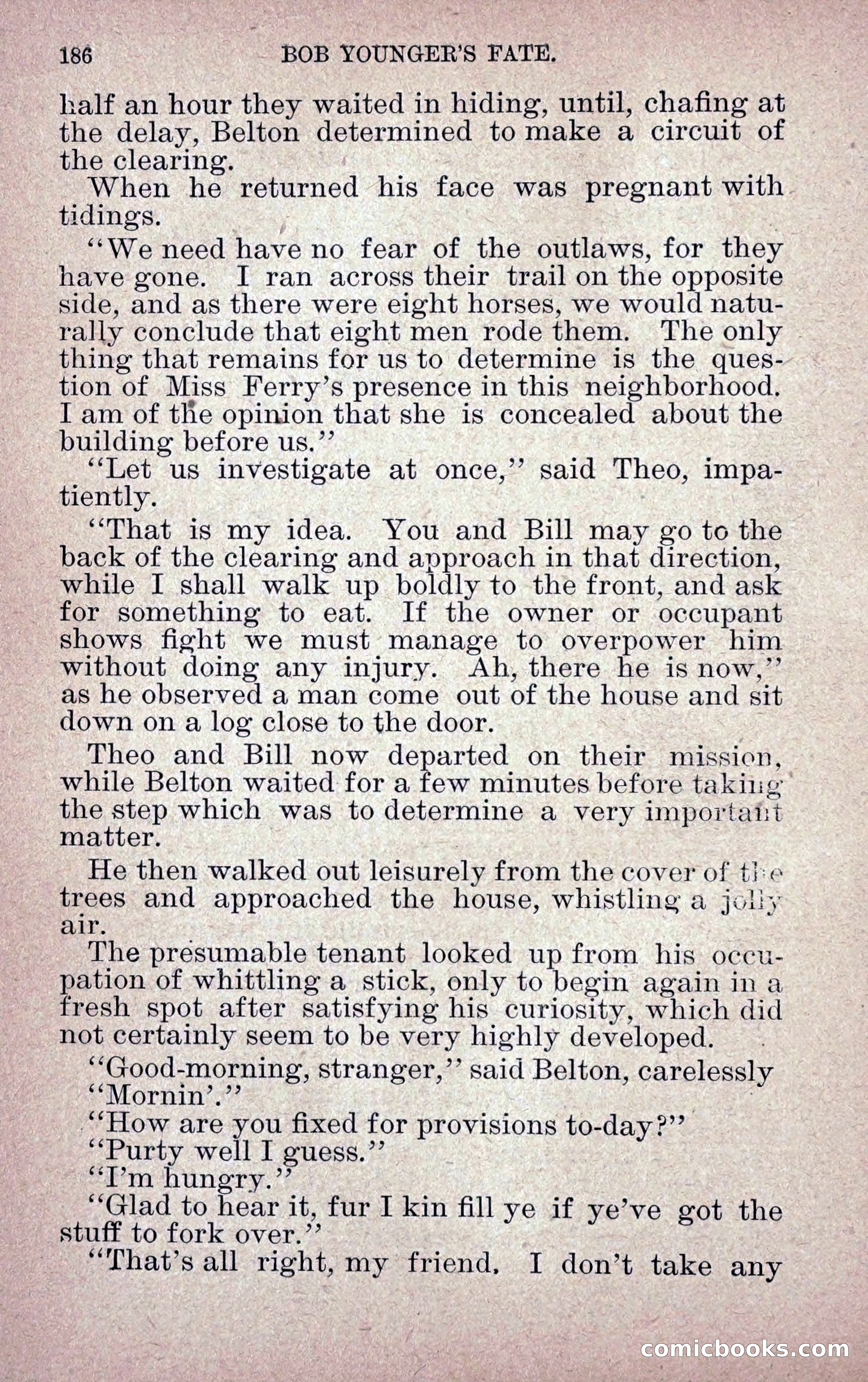 186 BOB YOUNGER'S FATE.

half an hour they waited in hiding, until, chafing at the delay, Belton determined to make a circuit of the clearing.

When he returned his face was pregnant with tidings.

"We need have no fear of the outlaws, for they have gone. I ran across their trail on the opposite side, and as there were eight horses, we would naturally conclude that eight men rode them. The only thing that remains for us to determine is the question of Miss Ferry's presence in this neighborhood. I am of the opinion that she is concealed about the building before us."

"Let us investigate at once," said Theo, impatiently.

"That is my idea. You and Bill may go to the back of the clearing and approach in that direction, while I shall walk up boldly to the front, and ask for something to eat. If the owner or occupant shows fight we must manage to overpower him without doing any injury. Ah, there he is now," as he observed a man come out of the house and sit down on a log close to the door.

Theo and Bill now departed on their mission, while Belton waited for a few minutes before taking the step which was to determine a very important matter.

He then walked out leisurely from the cover of the trees and approached the house, whistling a jolly air.

The presumable tenant looked up from his occupation of whittling a stick, only to begin again in a fresh spot after satisfying his curiosity, which did not certainly seem to be very highly developed.

"Good-morning, stranger," said Belton, carelessly

"Mornin'."

"How are you fixed for provisions to-day?"

"Purty well I guess."

"I'm hungry."

"Glad to hear it, fur I kin fill ye if ye've got the stuff to fork over."

"That's all right, my friend. I don't take any

comicbooks.com